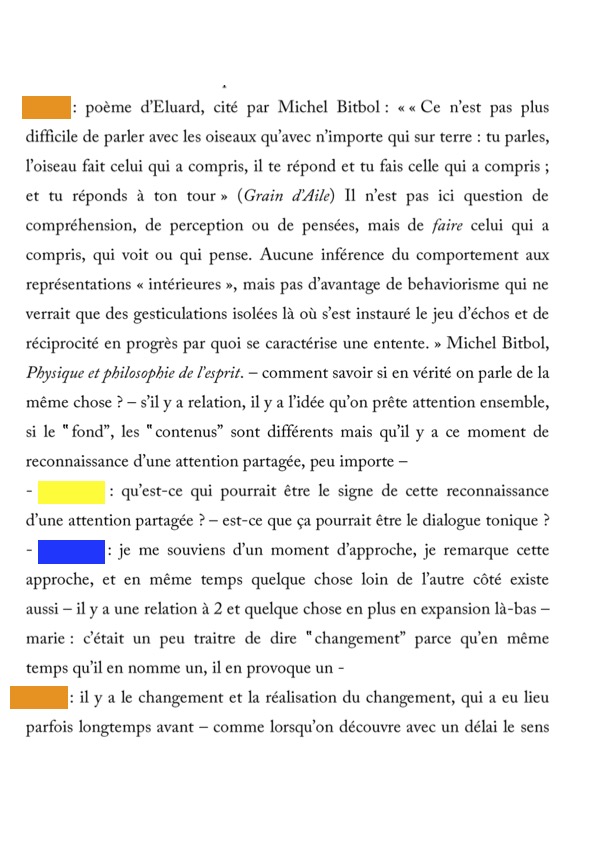 : poème d'Eluard, cité par Michel Bitbol : « « Ce n'est pas plus difficile de parler avec les oiseaux qu'avec n'importe qui sur terre : tu parles, l'oiseau fait celui qui a compris, il te répond et tu fais celle qui a compris ; et tu réponds à ton tour » (Grain d'Aile) Il n'est pas ici question de compréhension, de perception ou de pensées, mais de faire celui qui a compris, qui voit ou qui pense. Aucune inférence du comportement aux représentations « intérieures », mais pas d'avantage de behaviorisme qui ne verrait que des gesticulations isolées là où s'est instauré le jeu d'échos et de réciprocité en progrès par quoi se caractérise une entente. » Michel Bitbol, Physique et philosophie de l'esprit. – comment savoir si en vérité on parle de la même chose ? – s'il y a relation, il y a l'idée qu'on prête attention ensemble, si le "fond", les "contenus" sont différents mais qu'il y a ce moment de reconnaissance d'une attention partagée, peu importe –

- : qu'est-ce qui pourrait être le signe de cette reconnaissance d'une attention partagée ? – est-ce que ça pourrait être le dialogue tonique ?

- : je me souviens d'un moment d'approche, je remarque cette approche, et en même temps quelque chose loin de l'autre côté existe aussi – il y a une relation à 2 et quelque chose en plus en expansion là-bas – marie : c'était un peu traitre de dire "changement" parce qu'en même temps qu'il en nomme un, il en provoque un -

: il y a le changement et la réalisation du changement, qui a eu lieu parfois longtemps avant – comme lorsqu'on découvre avec un délai le sens